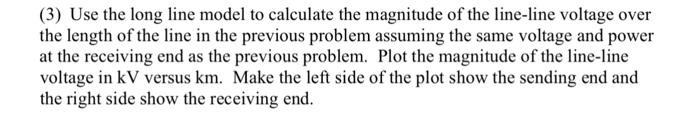 (3) Use the long line model to calculate the magnitude of the line-line voltage over the length of the line in the previous problem assuming the same voltage and power at the receiving end as the previous problem. Plot the magnitude of the line-line voltage in kV versus km. Make the left side of the plot show the sending end and the right side show the receiving end.